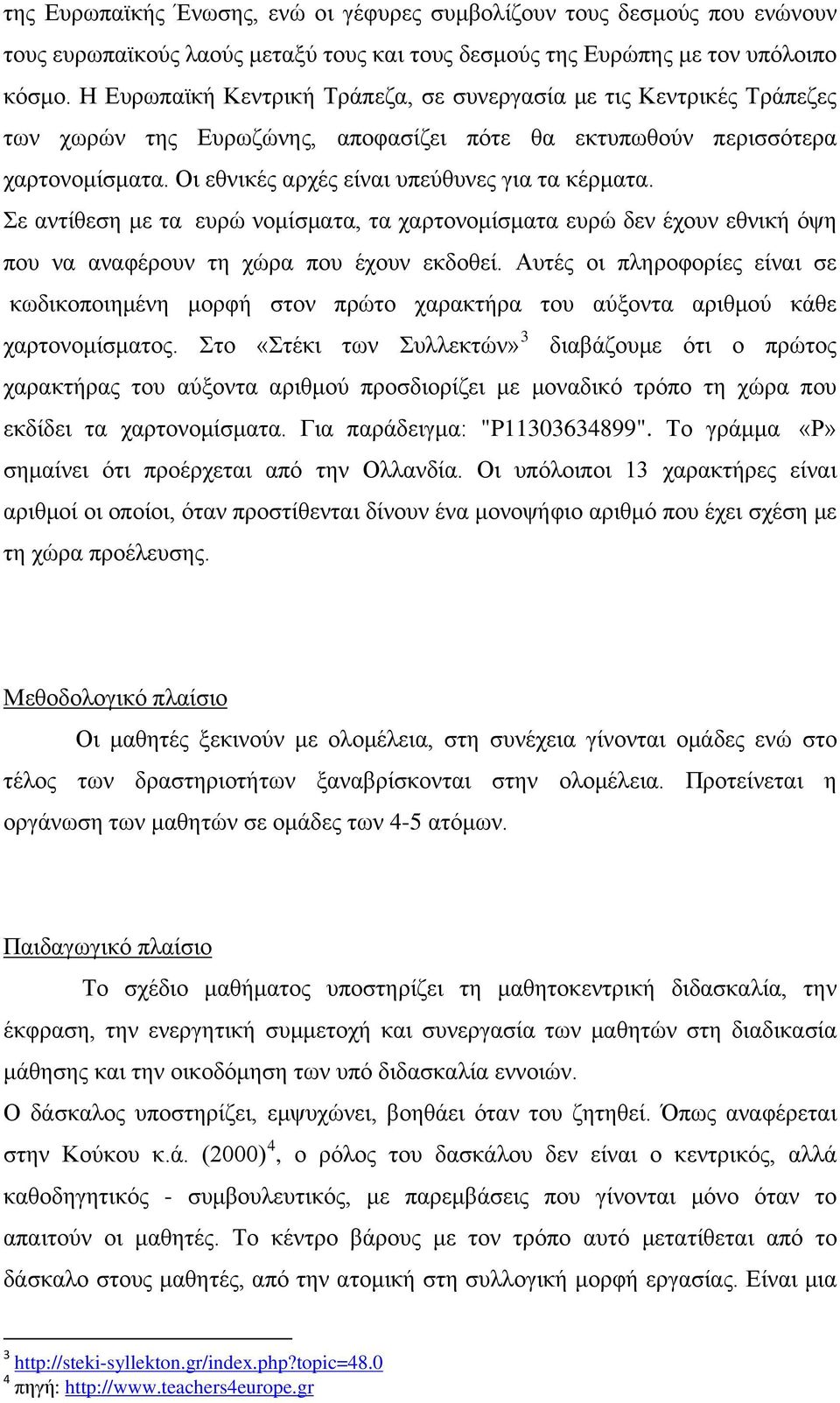 της Ευρωπαϊκής Ένωσης, ενώ οι γέφυρες συμβολίζουν τους δεσμούς που ενώνουν τους ευρωπαϊκούς λαούς μεταξύ τους και τους δεσμούς της Ευρώπης με τον υπόλοιπο κόσμο. Η Ευρωπαϊκή Κεντρική Τράπεζα, σε συνεργασία με τις Κεντρικές Τράπεζες των χωρών της Ευρωζώνης, αποφασίζει πότε θα εκτυπωθούν περισσότερα χαρτονομίσματα. Οι εθνικές αρχές είναι υπεύθυνες για τα κέρματα.
Σε αντίθεση με τα ευρώ νομίσματα, τα χαρτονομίσματα ευρώ δεν έχουν εθνική όψη που να αναφέρουν τη χώρα που έχουν εκδοθεί. Αυτές οι πληροφορίες είναι σε κωδικοποιημένη μορφή στον πρώτο χαρακτήρα του αύξοντα αριθμού κάθε χαρτονομίσματος. Στο «Στέκι των Συλλεκτών»$^3$ διαβάζουμε ότι ο πρώτος χαρακτήρας του αύξοντα αριθμού προσδιορίζει με μοναδικό τρόπο τη χώρα που εκδίδει τα χαρτονομίσματα. Για παράδειγμα: "P11303634899". Το γράμμα «P» σημαίνει ότι προέρχεται από την Ολλανδία. Οι υπόλοιποι 13 χαρακτήρες είναι αριθμοί οι οποίοι, όταν προστίθενται δίνουν ένα μονοψήφιο αριθμό που έχει σχέση με τη χώρα προέλευσης.

Μεθοδολογικό πλαίσιο

Οι μαθητές ξεκινούν με ολομέλεια, στη συνέχεια γίνονται ομάδες ενώ στο τέλος των δραστηριοτήτων ξαναβρίσκονται στην ολομέλεια. Προτείνεται η οργάνωση των μαθητών σε ομάδες των 4-5 ατόμων.

Παιδαγωγικό πλαίσιο

Το σχέδιο μαθήματος υποστηρίζει τη μαθητοκεντρική διδασκαλία, την έκφραση, την ενεργητική συμμετοχή και συνεργασία των μαθητών στη διαδικασία μάθησης και την οικοδόμηση των υπό διδασκαλία εννοιών.
Ο δάσκαλος υποστηρίζει, εμψυχώνει, βοηθάει όταν του ζητηθεί. Όπως αναφέρεται στην Κούκου κ.ά. (2000)$^4$, ο ρόλος του δασκάλου δεν είναι ο κεντρικός, αλλά καθοδηγητικός - συμβουλευτικός, με παρεμβάσεις που γίνονται μόνο όταν το απαιτούν οι μαθητές. Το κέντρο βάρους με τον τρόπο αυτό μετατίθεται από το δάσκαλο στους μαθητές, από την ατομική στη συλλογική μορφή εργασίας. Είναι μια

$^3$ http://steki-syllekton.gr/index.php?topic=48.0
$^4$ πηγή: http://www.teachers4europe.gr